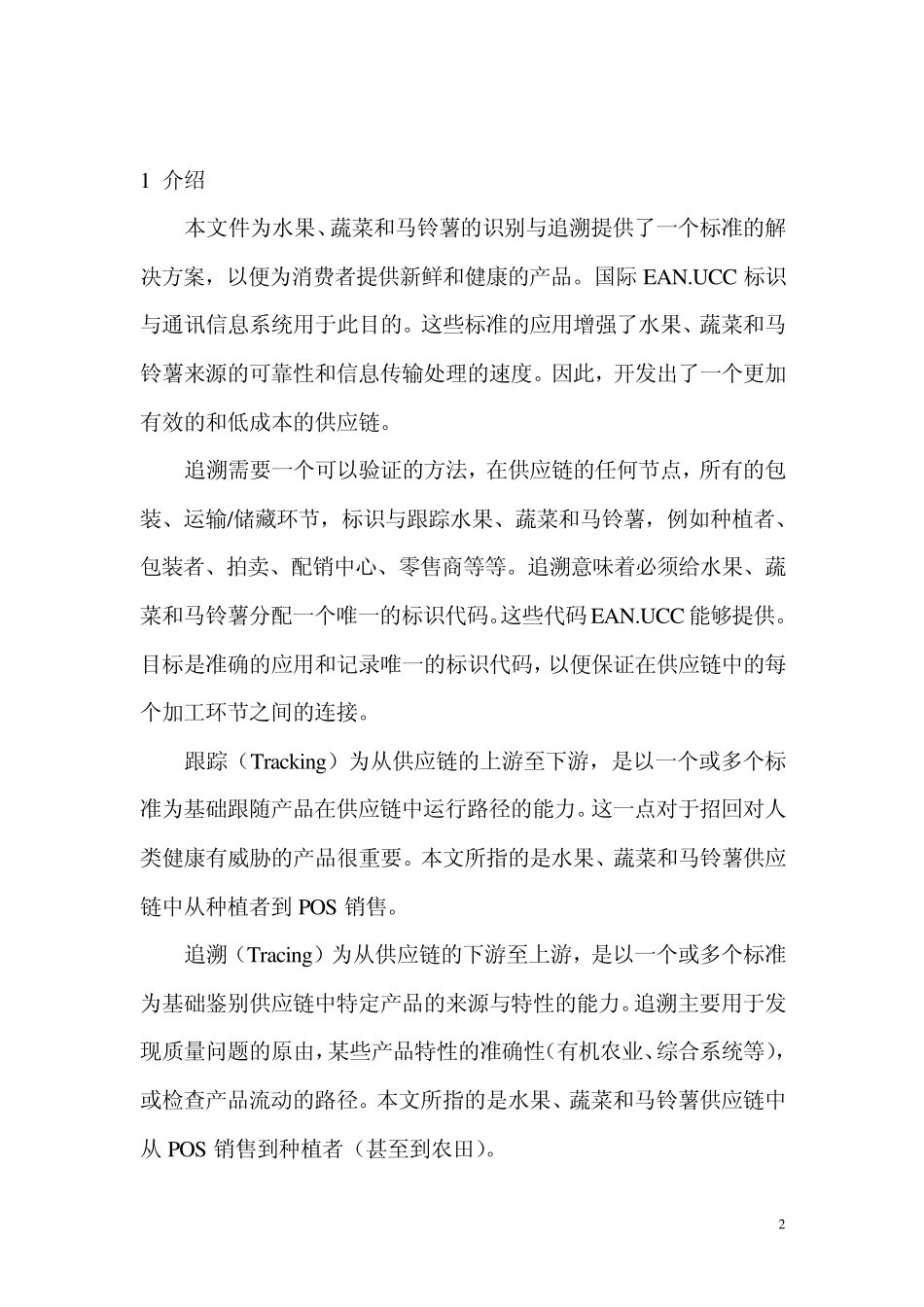 1 介绍

本文件为水果、蔬菜和马铃薯的识别与追溯提供了一个标准的解决方案，以便为消费者提供新鲜和健康的产品。国际 EAN.UCC 标识与通讯信息系统用于此目的。这些标准的应用增强了水果、蔬菜和马铃薯来源的可靠性和信息传输处理的速度。因此，开发出了一个更加有效的和低成本的供应链。

追溯需要一个可以验证的方法，在供应链的任何节点，所有的包装、运输/储藏环节，标识与跟踪水果、蔬菜和马铃薯，例如种植者、包装者、拍卖、配销中心、零售商等等。追溯意味着必须给水果、蔬菜和马铃薯分配一个唯一的标识代码。这些代码 EAN.UCC 能够提供。目标是准确的应用和记录唯一的标识代码，以便保证在供应链中的每个加工环节之间的连接。

跟踪（Tracking）为从供应链的上游至下游，是以一个或多个标准为基础跟随产品在供应链中运行路径的能力。这一点对于招回对人类健康有威胁的产品很重要。本文所指的是水果、蔬菜和马铃薯供应链中从种植者到 POS 销售。

追溯（Tracing）为从供应链的下游至上游，是以一个或多个标准为基础鉴别供应链中特定产品的来源与特性的能力。追溯主要用于发现质量问题的原由，某些产品特性的准确性（有机农业、综合系统等），或检查产品流动的路径。本文所指的是水果、蔬菜和马铃薯供应链中从 POS 销售到种植者（甚至到农田）。

2